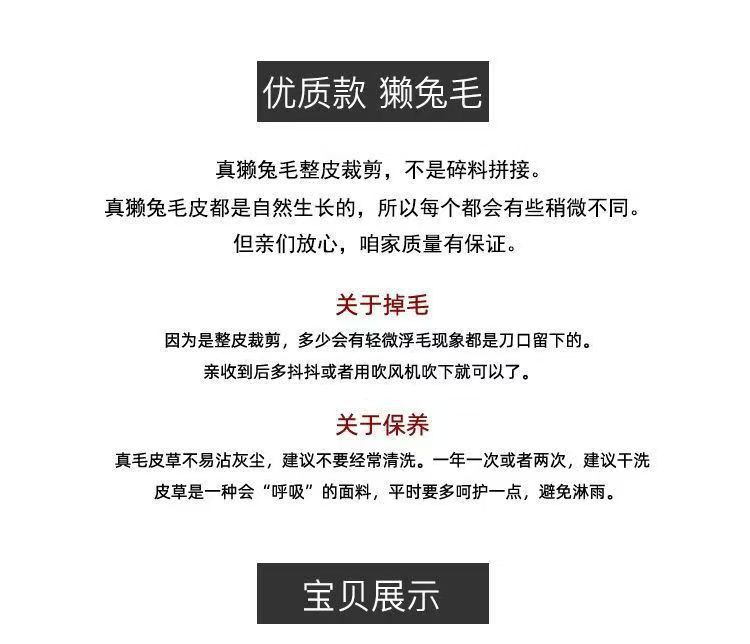 优质款 獭兔毛

真獭兔毛整皮裁剪，不是碎料拼接。

真獭兔毛皮都是自然生长的，所以每个都会有些稍微不同。

但亲们放心，咱家质量有保证。

关于掉毛

因为是整皮裁剪，多少会有轻微浮毛现象都是刀口留下的。

亲收到后多抖抖或者用吹风机吹下就可以了。

关于保养

真毛皮草不易沾灰尘，建议不要经常清洗。一年一次或者两次，建议干洗

皮草是一种会“呼吸”的面料，平时要多呵护一点，避免淋雨。

宝贝展示